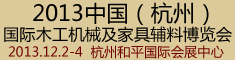 2013中国（杭州）
国际木工机械及家具辅料博览会
2013.12.2-4 杭州和平国际会展中心